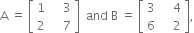 $A = \begin{bmatrix} 1 & 3 \\ 2 & 7 \end{bmatrix}$ and $B = \begin{bmatrix} 3 & 4 \\ 6 & 2 \end{bmatrix}$,